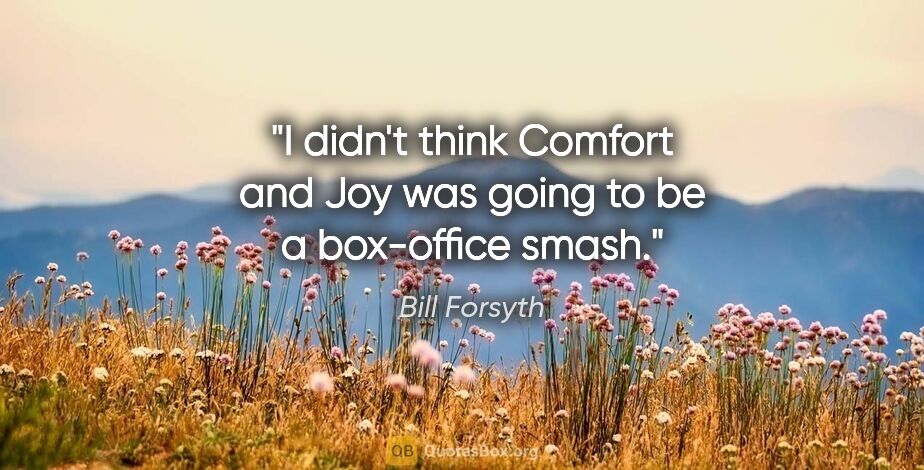 "I didn't think Comfort and Joy was going to be a box-office smash."

Bill Forsyth

QB QuotesBox.org